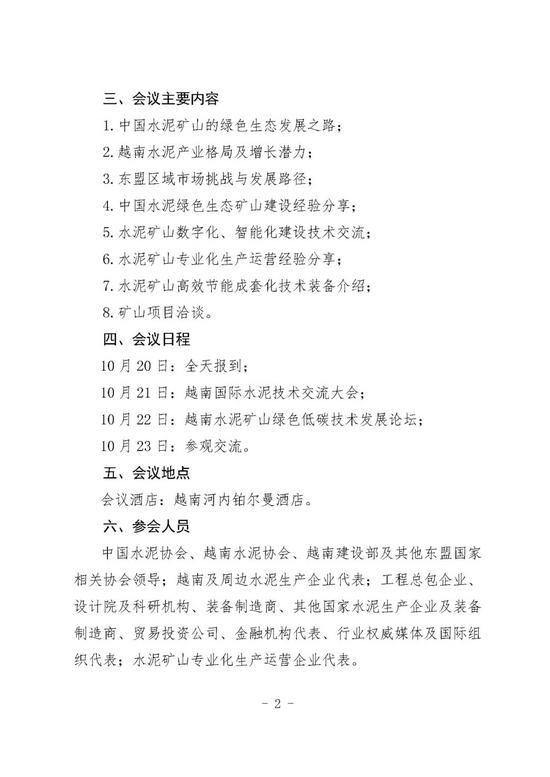 三、会议主要内容

1. 中国水泥矿山的绿色生态发展之路；

2. 越南水泥产业格局及增长潜力；

3. 东盟区域市场挑战与发展路径；

4. 中国水泥绿色生态矿山建设经验分享；

5. 水泥矿山数字化、智能化建设技术交流；

6. 水泥矿山专业化生产运营经验分享；

7. 水泥矿山高效节能成套化技术装备介绍；

8. 矿山项目洽谈。

四、会议日程

10 月 20 日：全天报到；

10 月 21 日：越南国际水泥技术交流大会；

10 月 22 日：越南水泥矿山绿色低碳技术发展论坛；

10 月 23 日：参观交流。

五、会议地点

会议酒店：越南河内铂尔曼酒店。

六、参会人员

中国水泥协会、越南水泥协会、越南建设部及其他东盟国家相关协会领导；越南及周边水泥生产企业代表；工程总包企业、设计院及科研机构、装备制造商、其他国家水泥生产企业及装备制造商、贸易投资公司、金融机构代表、行业权威媒体及国际组织代表；水泥矿山专业化生产运营企业代表。

- 2 -